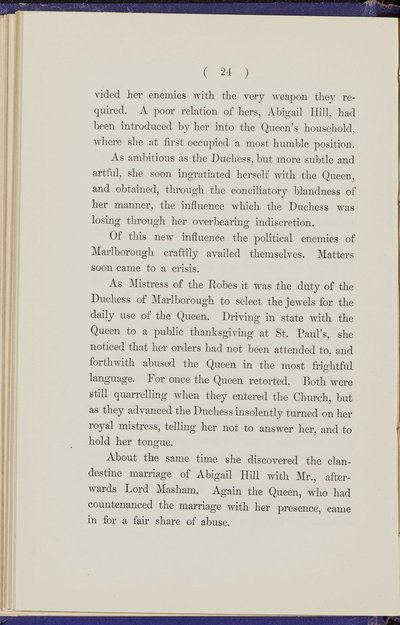 ( 24 )

vided her enemies with the very weapon they required. A poor relation of hers, Abigail Hill, had been introduced by her into the Queen's household, where she at first occupied a most humble position.

As ambitious as the Duchess, but more subtle and artful, she soon ingratiated herself with the Queen, and obtained, through the conciliatory blandness of her manner, the influence which the Duchess was losing through her overbearing indiscretion.

Of this new influence the political enemies of Marlborough craftily availed themselves. Matters soon came to a crisis.

As Mistress of the Robes it was the duty of the Duchess of Marlborough to select the jewels for the daily use of the Queen. Driving in state with the Queen to a public thanksgiving at St. Paul's, she noticed that her orders had not been attended to, and forthwith abused the Queen in the most frightful language. For once the Queen retorted. Both were still quarrelling when they entered the Church, but as they advanced the Duchess insolently turned on her royal mistress, telling her not to answer her, and to hold her tongue.

About the same time she discovered the clandestine marriage of Abigail Hill with Mr., afterwards Lord Masham. Again the Queen, who had countenanced the marriage with her presence, came in for a fair share of abuse.